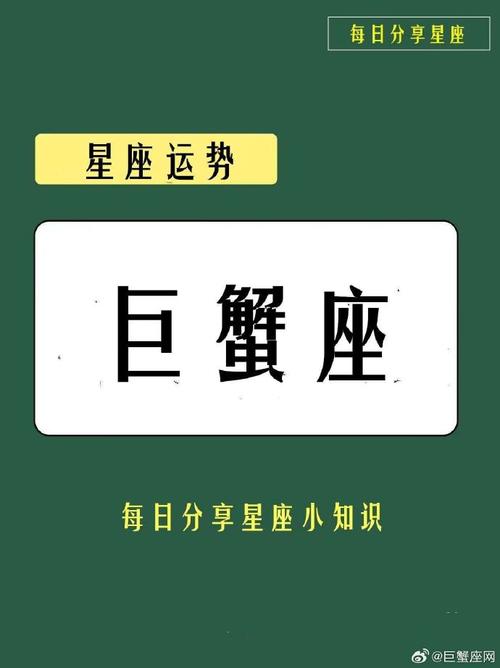 每日分享星座

星座运势

巨蟹座

每日分享星座小知识

@巨蟹座网